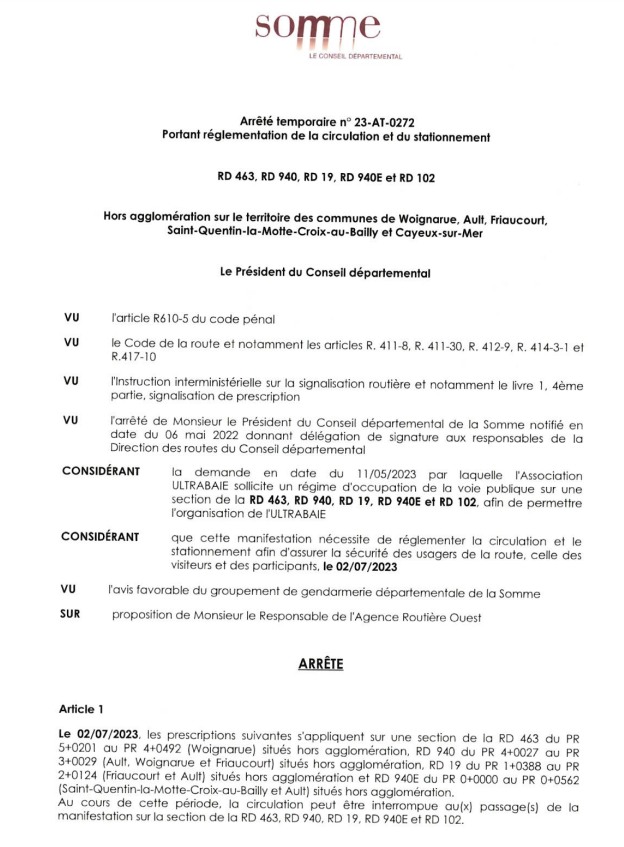 somme
LE CONSEIL DÉPARTEMENTAL

Arrêté temporaire n° 23-AT-0272
Portant réglementation de la circulation et du stationnement

RD 463, RD 940, RD 19, RD 940E et RD 102

Hors agglomération sur le territoire des communes de Woignarue, Ault, Friaucourt, Saint-Quentin-la-Motte-Croix-au-Bailly et Cayeux-sur-Mer

Le Président du Conseil départemental

VU l'article R610-5 du code pénal

VU le Code de la route et notamment les articles R. 411-8, R. 411-30, R. 412-9, R. 414-3-1 et R.417-10

VU l'Instruction interministérielle sur la signalisation routière et notamment le livre 1, 4ème partie, signalisation de prescription

VU l'arrêté de Monsieur le Président du Conseil départemental de la Somme notifié en date du 06 mai 2022 donnant délégation de signature aux responsables de la Direction des routes du Conseil départemental

CONSIDÉRANT la demande en date du 11/05/2023 par laquelle l'Association ULTRABAIE sollicite un régime d'occupation de la voie publique sur une section de la RD 463, RD 940, RD 19, RD 940E et RD 102, afin de permettre l'organisation de l'ULTRABAIE

CONSIDÉRANT que cette manifestation nécessite de réglementer la circulation et le stationnement afin d'assurer la sécurité des usagers de la route, celle des visiteurs et des participants, le 02/07/2023

VU l'avis favorable du groupement de gendarmerie départementale de la Somme

SUR proposition de Monsieur le Responsable de l'Agence Routière Ouest

ARRÊTE

Article 1

Le 02/07/2023, les prescriptions suivantes s'appliquent sur une section de la RD 463 du PR 5+0201 au PR 4+0492 (Woignarue) situés hors agglomération, RD 940 du PR 4+0027 au PR 3+0029 (Ault, Woignarue et Friaucourt) situés hors agglomération, RD 19 du PR 1+0388 au PR 2+0124 (Friaucourt et Ault) situés hors agglomération et RD 940E du PR 0+0000 au PR 0+0562 (Saint-Quentin-la-Motte-Croix-au-Bailly et Ault) situés hors agglomération.
Au cours de cette période, la circulation peut être interrompue au(x) passage(s) de la manifestation sur la section de la RD 463, RD 940, RD 19, RD 940E et RD 102.